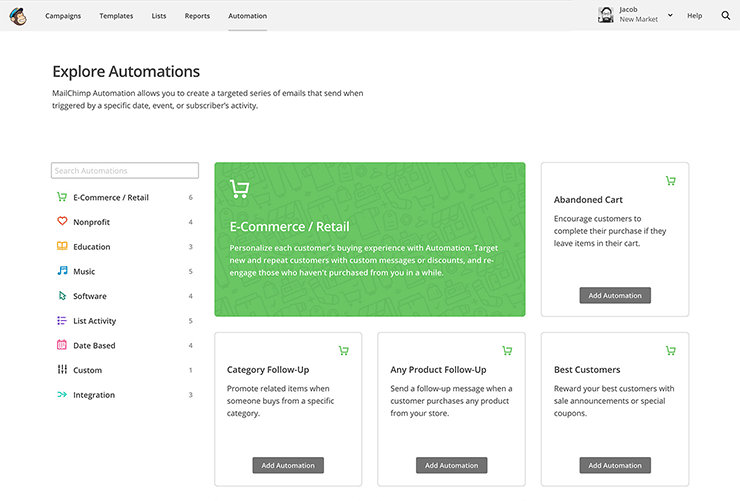 Campaigns Templates Lists Reports Automation

Jacob
New Market

Help

Explore Automations

MailChimp Automation allows you to create a targeted series of emails that send when triggered by a specific date, event, or subscriber's activity.

Search Automations

E-Commerce / Retail 6
Nonprofit 4
Education 3
Music 5
Software 4
List Activity 5
Date Based 4
Custom 1
Integration 3

E-Commerce / Retail

Personalize each customer's buying experience with Automation. Target new and repeat customers with custom messages or discounts, and re-engage those who haven't purchased from you in a while.

Abandoned Cart

Encourage customers to complete their purchase if they leave items in their cart.

Add Automation

Category Follow-Up

Promote related items when someone buys from a specific category.

Add Automation

Any Product Follow-Up

Send a follow-up message when a customer purchases any product from your store.

Add Automation

Best Customers

Reward your best customers with sale announcements or special coupons.

Add Automation